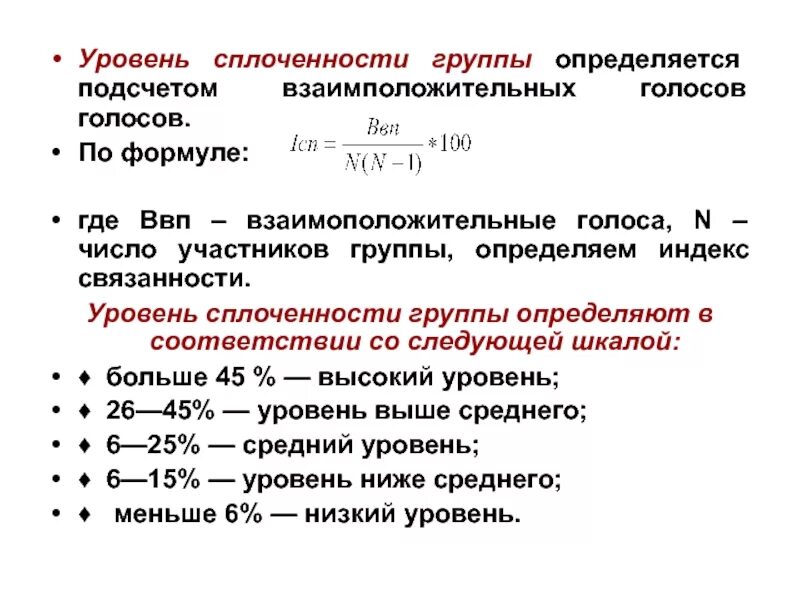 • Уровень сплоченности группы определяется подсчетом взаимположительных голосов голосов.
• По формуле: $Icn = \frac{Bвп}{N(N-1)} * 100$

• где Ввп – взаимоположительные голоса, N – число участников группы, определяем индекс связанности.

Уровень сплоченности группы определяют в соответствии со следующей шкалой:
• ♦ больше 45 % — высокий уровень;
• ♦ 26—45% — уровень выше среднего;
• ♦ 6—25% — средний уровень;
• ♦ 6—15% — уровень ниже среднего;
• ♦ меньше 6% — низкий уровень.